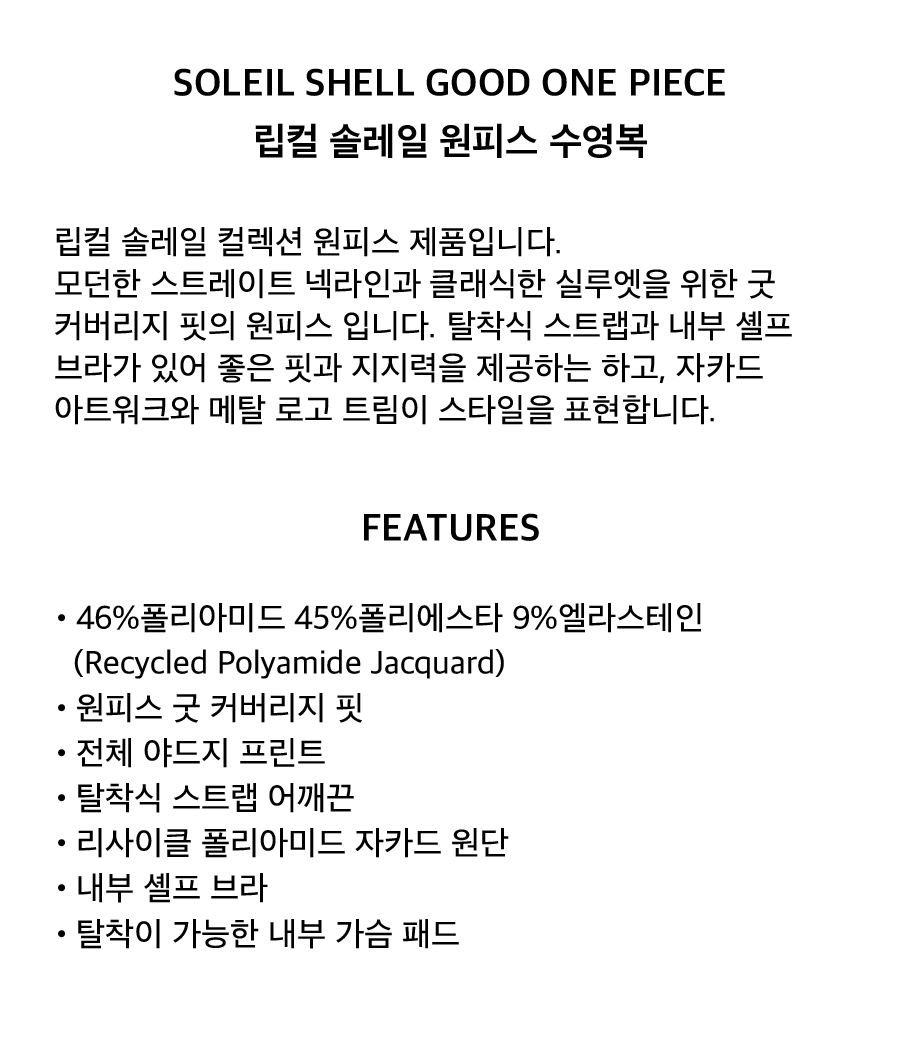 SOLEIL SHELL GOOD ONE PIECE
립컬 솔레일 원피스 수영복

립컬 솔레일 컬렉션 원피스 제품입니다.
모던한 스트레이트 넥라인과 클래식한 실루엣을 위한 굿 커버리지 핏의 원피스 입니다. 탈착식 스트랩과 내부 셸프 브라가 있어 좋은 핏과 지지력을 제공하는 하고, 자카드 아트워크와 메탈 로고 트림이 스타일을 표현합니다.

FEATURES

• 46%폴리아미드 45%폴리에스타 9%엘라스테인 (Recycled Polyamide Jacquard)
• 원피스 굿 커버리지 핏
• 전체 야드지 프린트
• 탈착식 스트랩 어깨끈
• 리사이클 폴리아미드 자카드 원단
• 내부 셸프 브라
• 탈착이 가능한 내부 가슴 패드